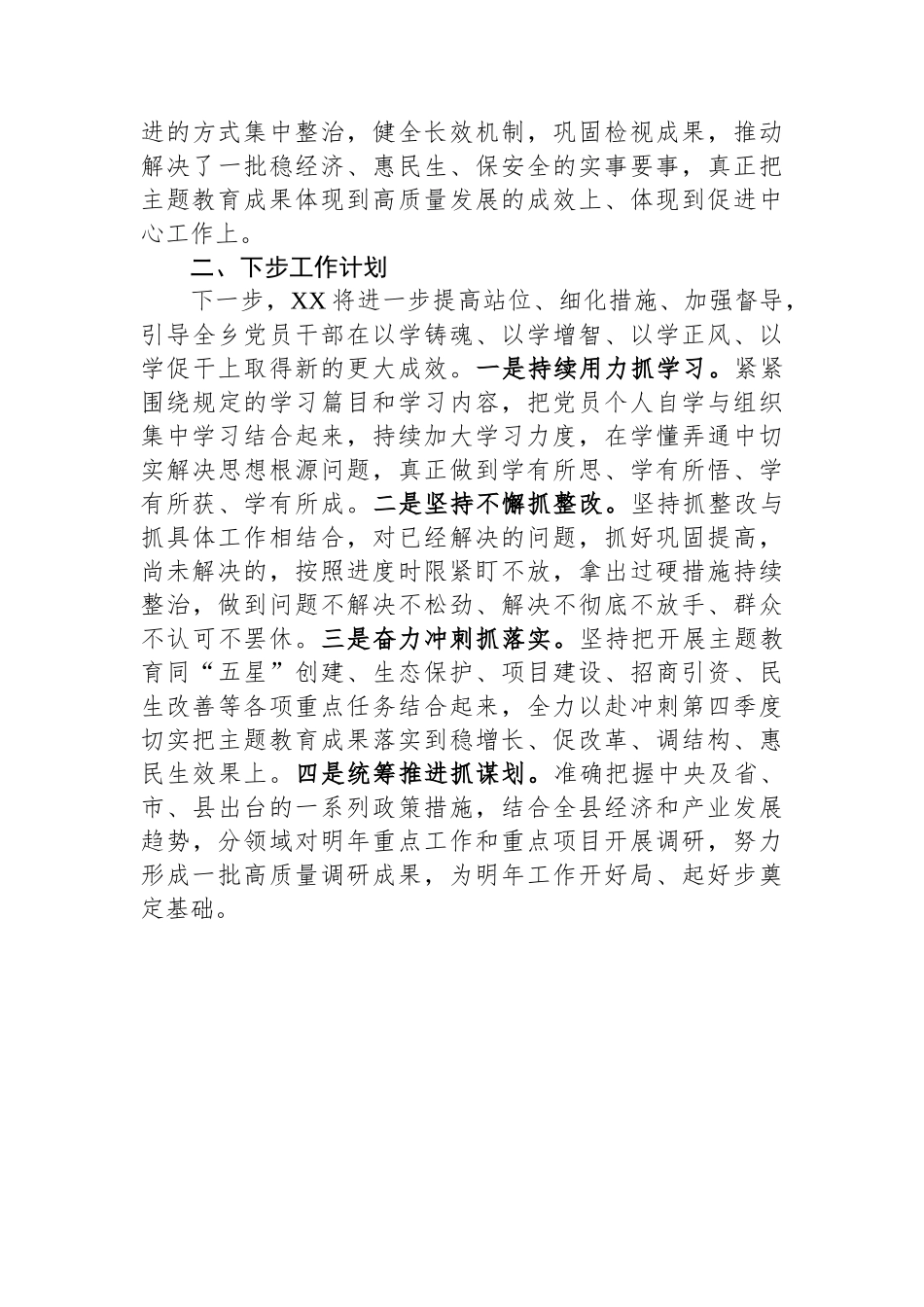 进的方式集中整治，健全长效机制，巩固检视成果，推动解决了一批稳经济、惠民生、保安全的实事要事，真正把主题教育成果体现到高质量发展的成效上、体现到促进中心工作上。

二、下步工作计划

下一步，XX将进一步提高站位、细化措施、加强督导，引导全乡党员干部在以学铸魂、以学增智、以学正风、以学促干上取得新的更大成效。一是持续用力抓学习。紧紧围绕规定的学习篇目和学习内容，把党员个人自学与组织集中学习结合起来，持续加大学习力度，在学懂弄通中切实解决思想根源问题，真正做到学有所思、学有所悟、学有所获、学有所成。二是坚持不懈抓整改。坚持抓整改与抓具体工作相结合，对已经解决的问题，抓好巩固提高，尚未解决的，按照进度时限紧盯不放，拿出过硬措施持续整治，做到问题不解决不松劲、解决不彻底不放手、群众不认可不罢休。三是奋力冲刺抓落实。坚持把开展主题教育同“五星”创建、生态保护、项目建设、招商引资、民生改善等各项重点任务结合起来，全力以赴冲刺第四季度切实把主题教育成果落实到稳增长、促改革、调结构、惠民生效果上。四是统筹推进抓谋划。准确把握中央及省、市、县出台的一系列政策措施，结合全县经济和产业发展趋势，分领域对明年重点工作和重点项目开展调研，努力形成一批高质量调研成果，为明年工作开好局、起好步奠定基础。